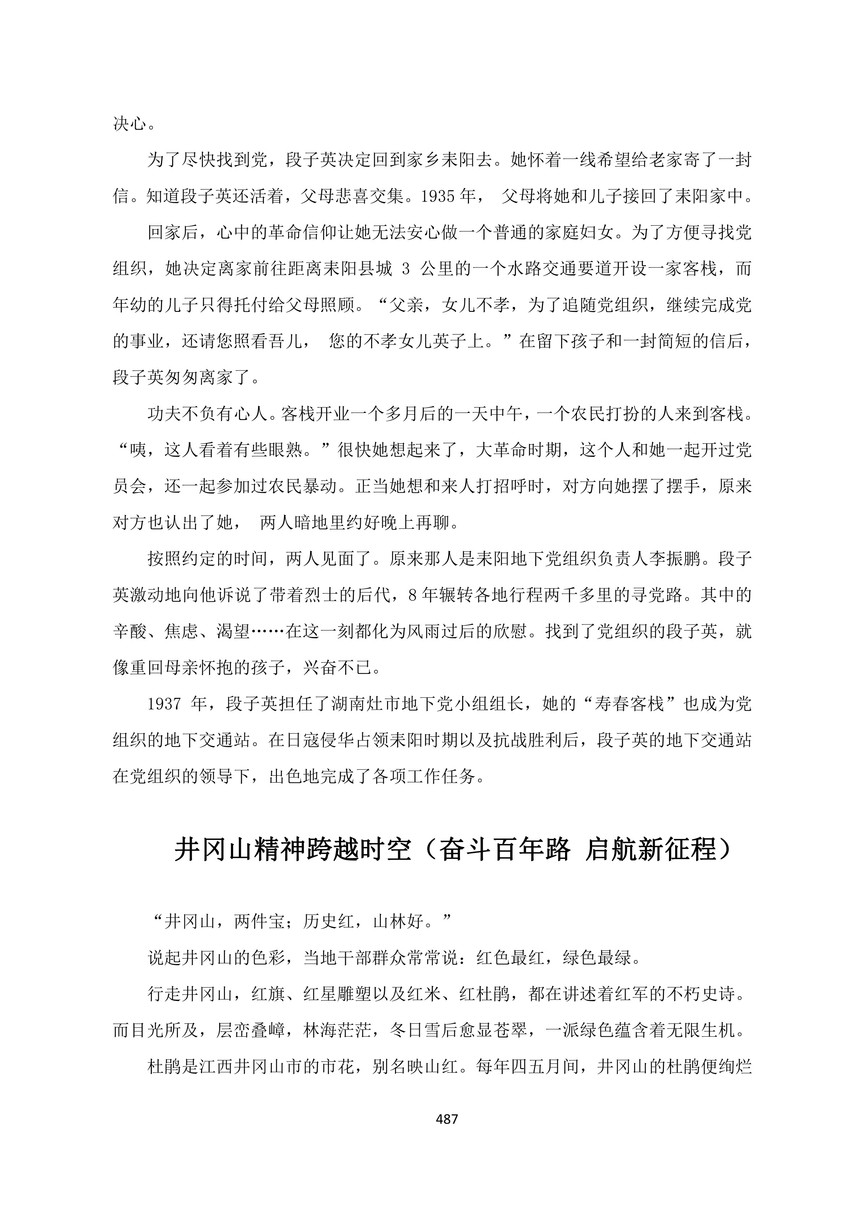 决心。

为了尽快找到党，段子英决定回到家乡耒阳去。她怀着一线希望给老家寄了一封信。知道段子英还活着，父母悲喜交集。1935 年， 父母将她和儿子接回了耒阳家中。

回家后，心中的革命信仰让她无法安心做一个普通的家庭妇女。为了方便寻找党组织，她决定离家前往距离耒阳县城 3 公里的一个水路交通要道开设一家客栈，而年幼的儿子只得托付给父母照顾。“父亲，女儿不孝，为了追随党组织，继续完成党的事业，还请您照看吾儿， 您的不孝女儿英子上。”在留下孩子和一封简短的信后，段子英匆匆离家了。

功夫不负有心人。客栈开业一个多月后的一天中午，一个农民打扮的人来到客栈。“咦，这人看着有些眼熟。”很快她想起来了，大革命时期，这个人和她一起开过党员会，还一起参加过农民暴动。正当她想和来人打招呼时，对方向她摆了摆手，原来对方也认出了她， 两人暗地里约好晚上再聊。

按照约定的时间，两人见面了。原来那人是耒阳地下党组织负责人李振鹏。段子英激动地向他诉说了带着烈士的后代，8 年辗转各地行程两千多里的寻党路。其中的辛酸、焦虑、渴望……在这一刻都化为风雨过后的欣慰。找到了党组织的段子英，就像重回母亲怀抱的孩子，兴奋不已。

1937 年，段子英担任了湖南灶市地下党小组组长，她的“寿春客栈”也成为党组织的地下交通站。在日寇侵华占领耒阳时期以及抗战胜利后，段子英的地下交通站在党组织的领导下，出色地完成了各项工作任务。

井冈山精神跨越时空（奋斗百年路 启航新征程）

“井冈山，两件宝；历史红，山林好。”

说起井冈山的色彩，当地干部群众常常说：红色最红，绿色最绿。

行走井冈山，红旗、红星雕塑以及红米、红杜鹃，都在讲述着红军的不朽史诗。而目光所及，层峦叠嶂，林海茫茫，冬日雪后愈显苍翠，一派绿色蕴含着无限生机。

杜鹃是江西井冈山市的市花，别名映山红。每年四五月间，井冈山的杜鹃便绚烂

487